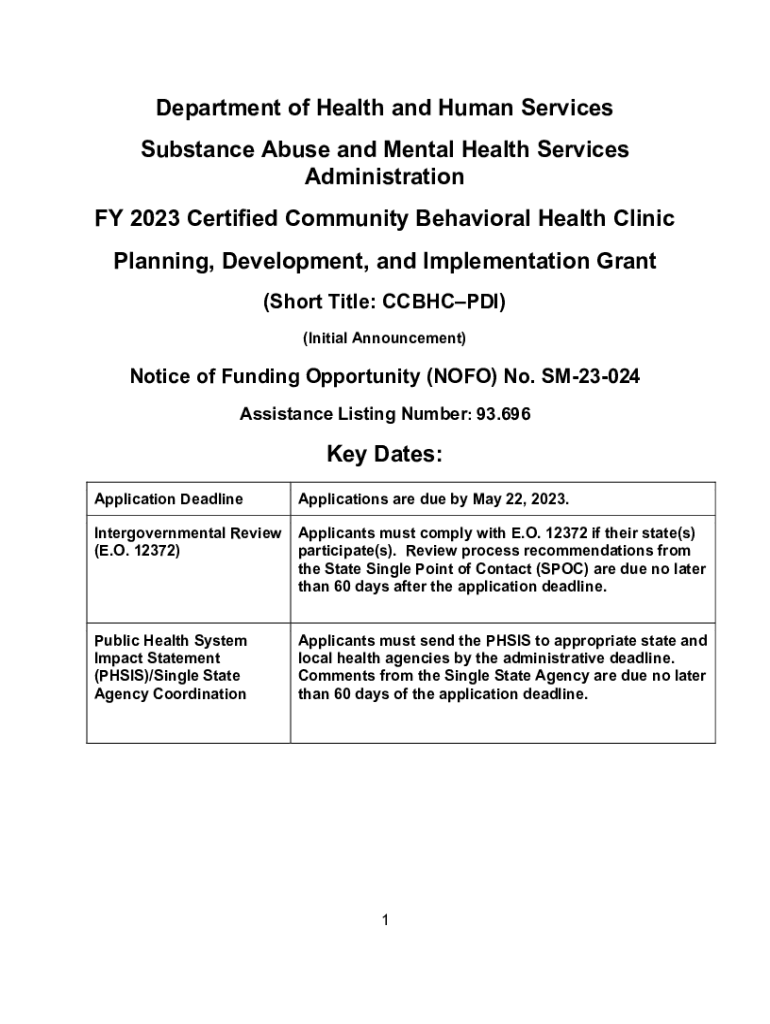 Department of Health and Human Services

Substance Abuse and Mental Health Services Administration

FY 2023 Certified Community Behavioral Health Clinic

Planning, Development, and Implementation Grant

(Short Title: CCBHC–PDI)

(Initial Announcement)

Notice of Funding Opportunity (NOFO) No. SM-23-024

Assistance Listing Number: 93.696

Key Dates:

| Application Deadline | Applications are due by May 22, 2023. |
|---|---|
| Intergovernmental Review (E.O. 12372) | Applicants must comply with E.O. 12372 if their state(s) participate(s). Review process recommendations from the State Single Point of Contact (SPOC) are due no later than 60 days after the application deadline. |
| Public Health System Impact Statement (PHSIS)/Single State Agency Coordination | Applicants must send the PHSIS to appropriate state and local health agencies by the administrative deadline. Comments from the Single State Agency are due no later than 60 days of the application deadline. |

1